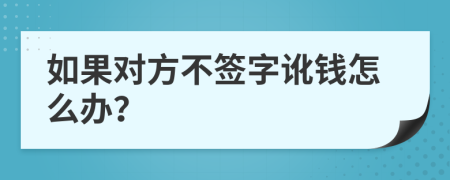 如果对方不签字讹钱怎么办?